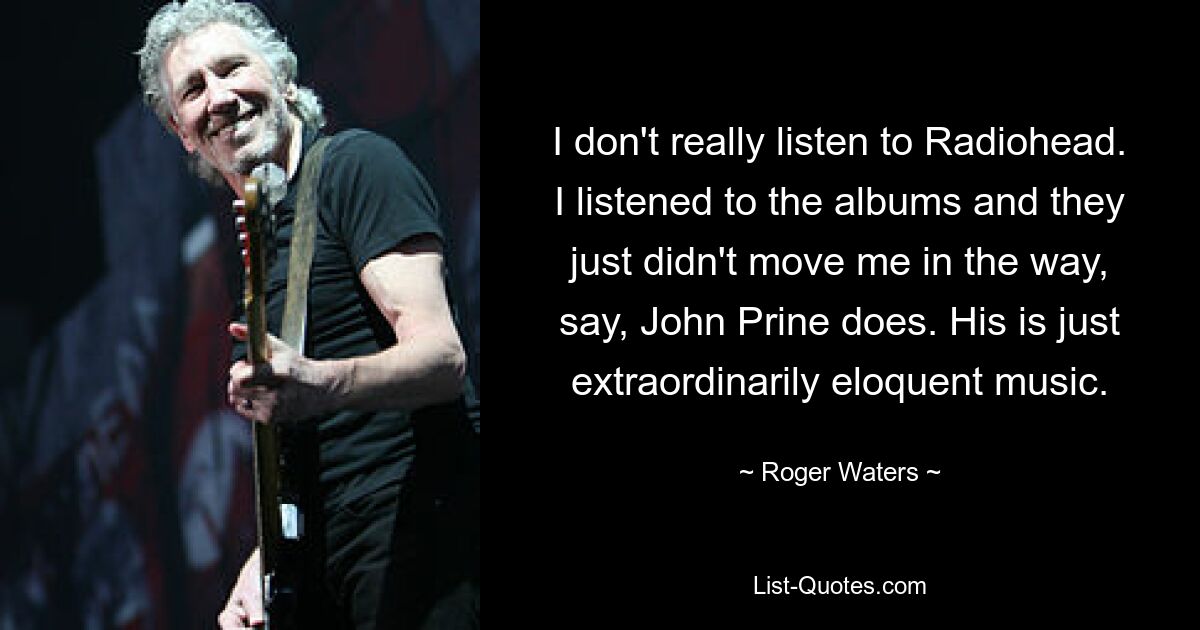 I don't really listen to Radiohead. I listened to the albums and they just didn't move me in the way, say, John Prine does. His is just extraordinarily eloquent music.

~ Roger Waters ~

List-Quotes.com